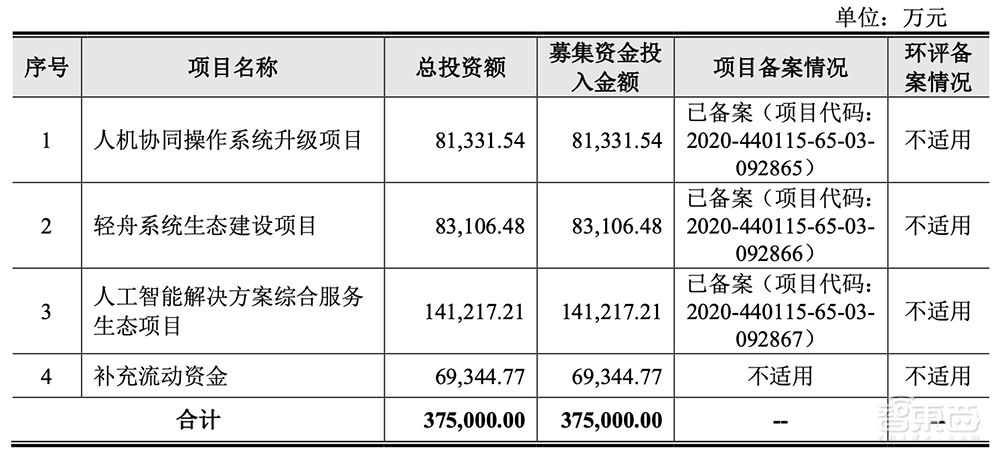 单位：万元

| 序号 | 项目名称 | 总投资额 | 募集资金投入金额 | 项目备案情况 | 环评备案情况 |
|---|---|---|---|---|---|
| 1 | 人机协同操作系统升级项目 | 81,331.54 | 81,331.54 | 已备案（项目代码：2020-440115-65-03-092865） | 不适用 |
| 2 | 轻舟系统生态建设项目 | 83,106.48 | 83,106.48 | 已备案（项目代码：2020-440115-65-03-092866） | 不适用 |
| 3 | 人工智能解决方案综合服务生态项目 | 141,217.21 | 141,217.21 | 已备案（项目代码：2020-440115-65-03-092867） | 不适用 |
| 4 | 补充流动资金 | 69,344.77 | 69,344.77 | 不适用 | 不适用 |
| 合计 | | 375,000.00 | 375,000.00 | -- | -- |

智东西